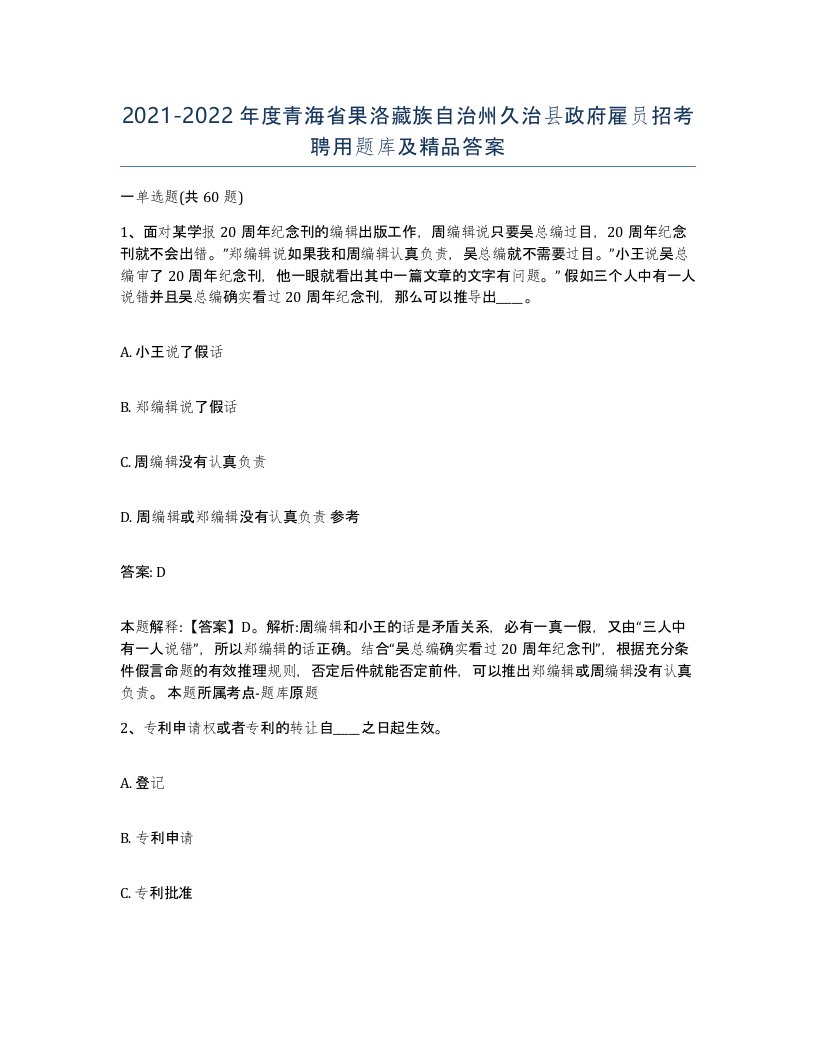 2021-2022年度青海省果洛藏族自治州久治县政府雇员招考聘用题库及精品答案

一单选题(共60题)

1、面对某学报20周年纪念刊的编辑出版工作，周编辑说只要吴总编过目，20周年纪念刊就不会出错。”郑编辑说如果我和周编辑认真负责，吴总编就不需要过目。”小王说吴总编审了20周年纪念刊，他一眼就看出其中一篇文章的文字有问题。”假如三个人中有一人说错并且吴总编确实看过20周年纪念刊，那么可以推导出____。

A. 小王说了假话

B. 郑编辑说了假话

C. 周编辑没有认真负责

D. 周编辑或郑编辑没有认真负责 参考

答案: D

本题解释:【答案】D。解析:周编辑和小王的话是矛盾关系，必有一真一假，又由“三人中有一人说错”，所以郑编辑的话正确。结合“吴总编确实看过20周年纪念刊”，根据充分条件假言命题的有效推理规则，否定后件就能否定前件，可以推出郑编辑或周编辑没有认真负责。 本题所属考点-题库原题

2、专利申请权或者专利的转让自____之日起生效。

A. 登记

B. 专利申请

C. 专利批准